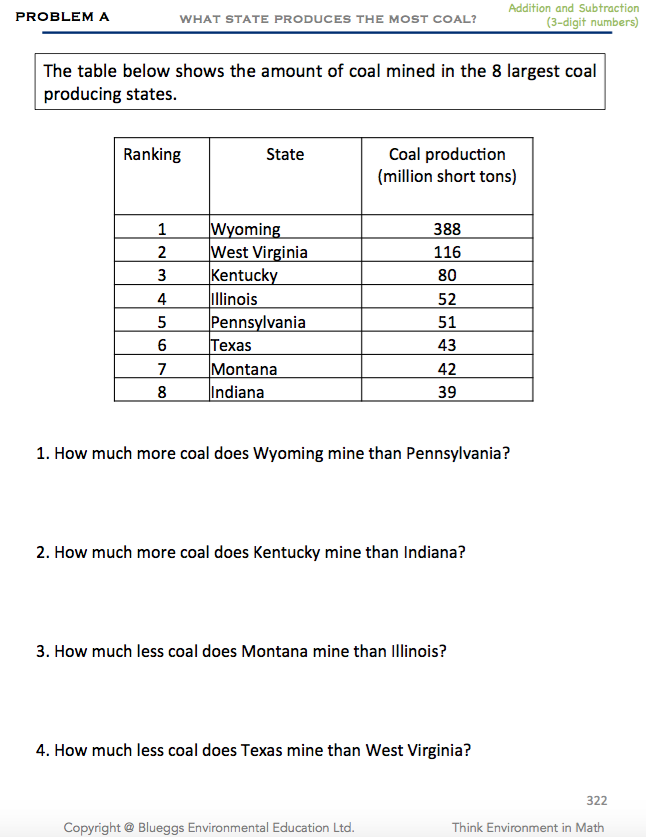 PROBLEM A

WHAT STATE PRODUCES THE MOST COAL?

Addition and Subtraction (3-digit numbers)

The table below shows the amount of coal mined in the 8 largest coal producing states.

| Ranking | State | Coal production (million short tons) |
|---|---|---|
| 1 | Wyoming | 388 |
| 2 | West Virginia | 116 |
| 3 | Kentucky | 80 |
| 4 | Illinois | 52 |
| 5 | Pennsylvania | 51 |
| 6 | Texas | 43 |
| 7 | Montana | 42 |
| 8 | Indiana | 39 |

1. How much more coal does Wyoming mine than Pennsylvania?

2. How much more coal does Kentucky mine than Indiana?

3. How much less coal does Montana mine than Illinois?

4. How much less coal does Texas mine than West Virginia?

322

Copyright @ Blueggs Environmental Education Ltd.

Think Environment in Math